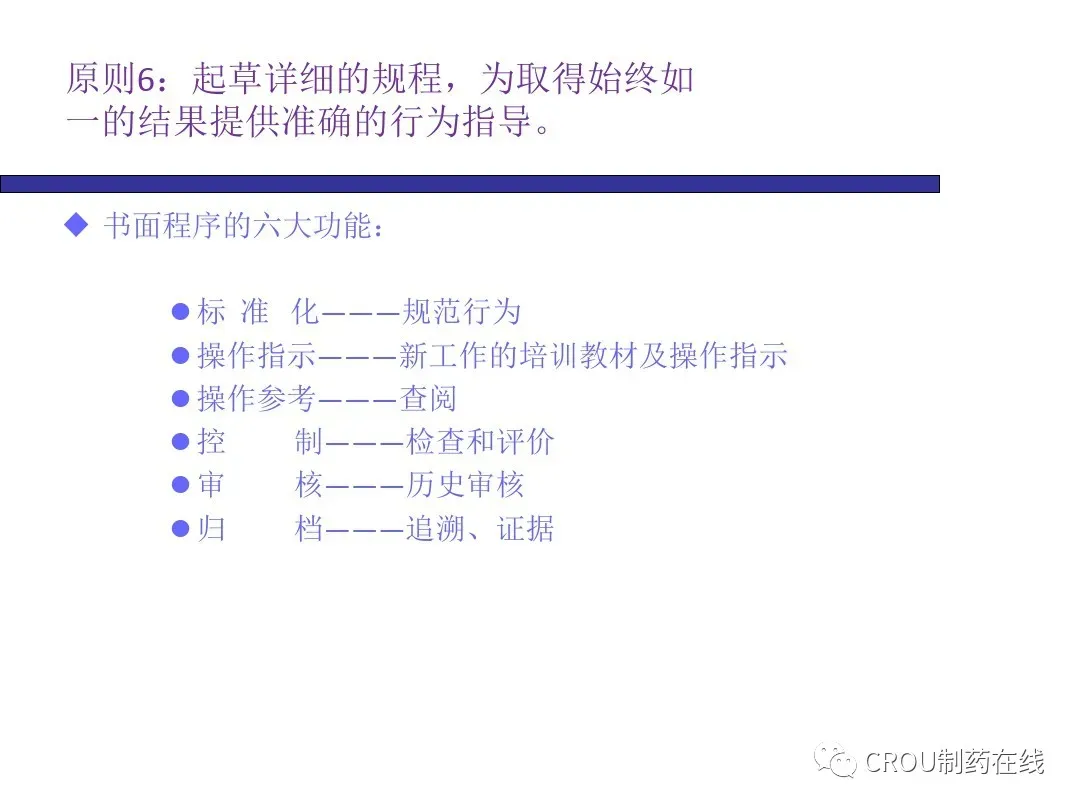 原则6：起草详细的规程，为取得始终如一的结果提供准确的行为指导。

◆ 书面程序的六大功能：

• 标 准 化———规范行为
• 操作指示———新工作的培训教材及操作指示
• 操作参考———查阅
• 控 制———检查和评价
• 审 核———历史审核
• 归 档———追溯、证据

CROU制药在线